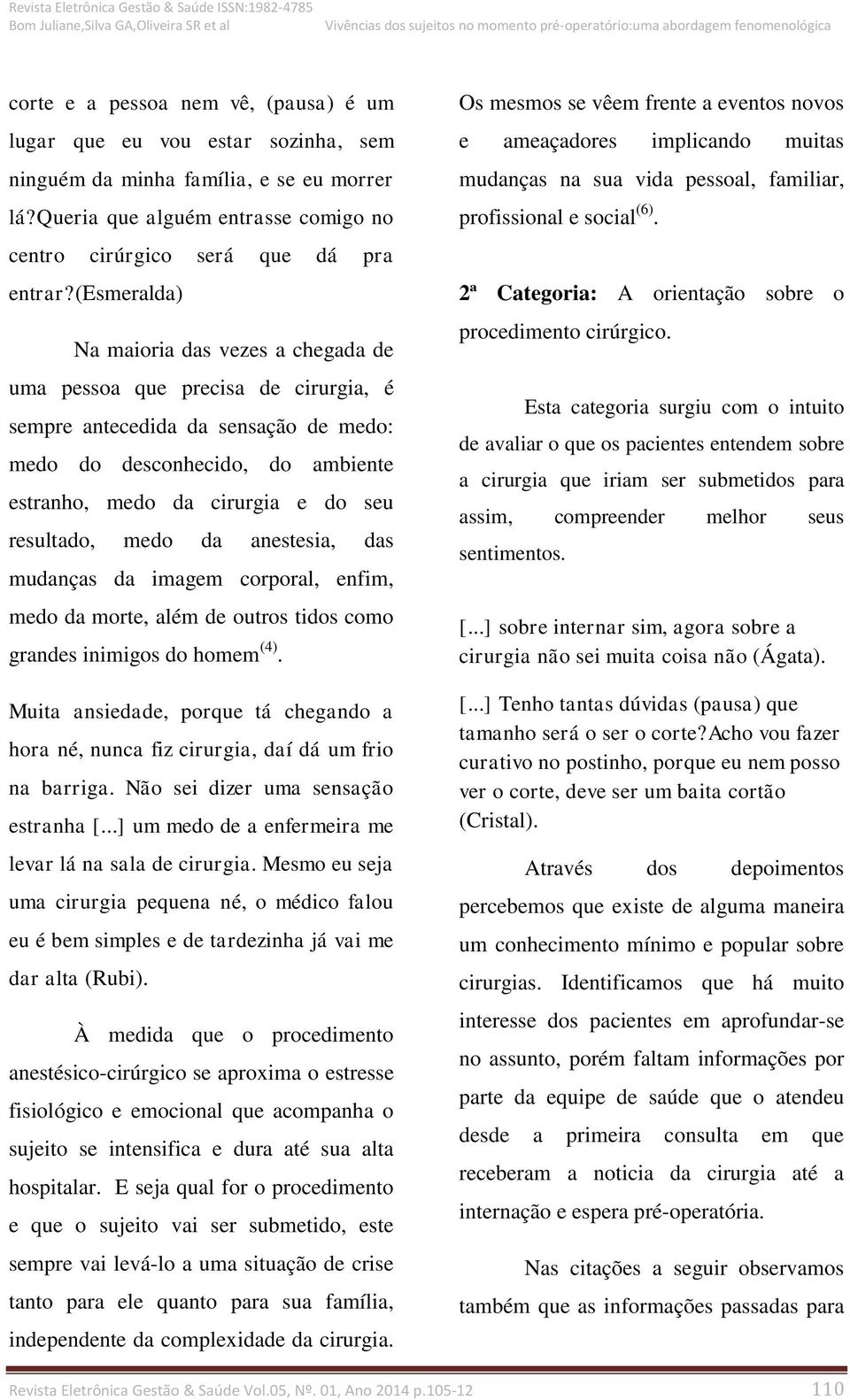 Revista Eletrônica Gestão & Saúde ISSN:1982-4785
Bom Juliane,Silva GA,Oliveira SR et al

Vivências dos sujeitos no momento pré-operatório:uma abordagem fenomenológica

corte e a pessoa nem vê, (pausa) é um lugar que eu vou estar sozinha, sem ninguém da minha família, e se eu morrer lá?Queria que alguém entrasse comigo no centro cirúrgico será que dá pra entrar?(Esmeralda)

Na maioria das vezes a chegada de uma pessoa que precisa de cirurgia, é sempre antecedida da sensação de medo: medo do desconhecido, do ambiente estranho, medo da cirurgia e do seu resultado, medo da anestesia, das mudanças da imagem corporal, enfim, medo da morte, além de outros tidos como grandes inimigos do homem$^{(4)}$.

Muita ansiedade, porque tá chegando a hora né, nunca fiz cirurgia, daí dá um frio na barriga. Não sei dizer uma sensação estranha [...] um medo de a enfermeira me levar lá na sala de cirurgia. Mesmo eu seja uma cirurgia pequena né, o médico falou eu é bem simples e de tardezinha já vai me dar alta (Rubi).

À medida que o procedimento anestésico-cirúrgico se aproxima o estresse fisiológico e emocional que acompanha o sujeito se intensifica e dura até sua alta hospitalar. E seja qual for o procedimento e que o sujeito vai ser submetido, este sempre vai levá-lo a uma situação de crise tanto para ele quanto para sua família, independente da complexidade da cirurgia.

Os mesmos se vêem frente a eventos novos e ameaçadores implicando muitas mudanças na sua vida pessoal, familiar, profissional e social$^{(6)}$.

2ª Categoria: A orientação sobre o procedimento cirúrgico.

Esta categoria surgiu com o intuito de avaliar o que os pacientes entendem sobre a cirurgia que iriam ser submetidos para assim, compreender melhor seus sentimentos.

[...] sobre internar sim, agora sobre a cirurgia não sei muita coisa não (Ágata).

[...] Tenho tantas dúvidas (pausa) que tamanho será o ser o corte?Acho vou fazer curativo no postinho, porque eu nem posso ver o corte, deve ser um baita cortão (Cristal).

Através dos depoimentos percebemos que existe de alguma maneira um conhecimento mínimo e popular sobre cirurgias. Identificamos que há muito interesse dos pacientes em aprofundar-se no assunto, porém faltam informações por parte da equipe de saúde que o atendeu desde a primeira consulta em que receberam a noticia da cirurgia até a internação e espera pré-operatória.

Nas citações a seguir observamos também que as informações passadas para

Revista Eletrônica Gestão & Saúde Vol.05, Nº. 01, Ano 2014 p.105-12 110